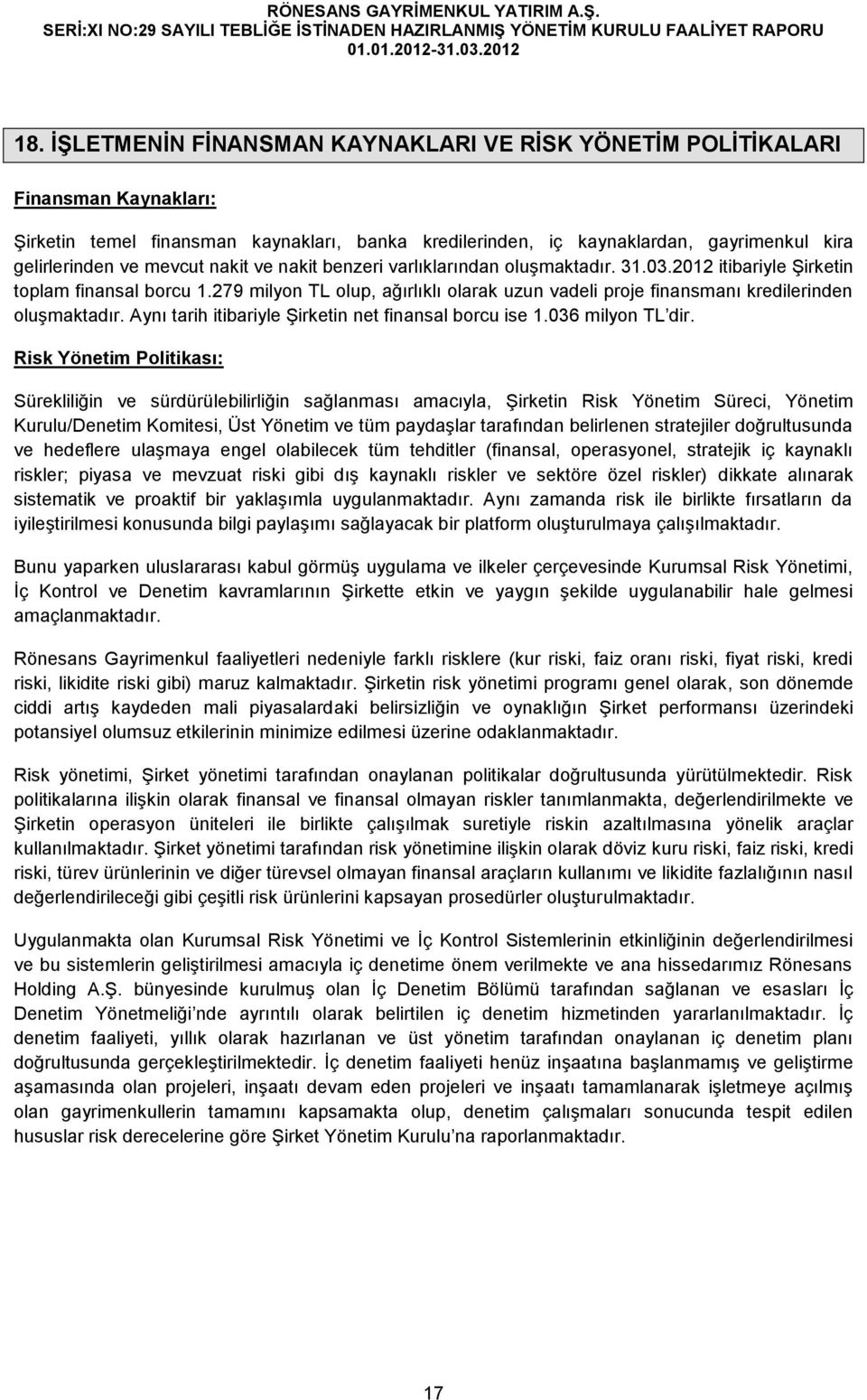 RÖNESANS GAYRİMENKUL YATIRIM A.Ş.
SERİ:XI NO:29 SAYILI TEBLİĞE İSTİNADEN HAZIRLANMIŞ YÖNETİM KURULU FAALİYET RAPORU
01.01.2012-31.03.2012

18. İŞLETMENİN FİNANSMAN KAYNAKLARI VE RİSK YÖNETİM POLİTİKALARI

Finansman Kaynakları:

Şirketin temel finansman kaynakları, banka kredilerinden, iç kaynaklardan, gayrimenkul kira gelirlerinden ve mevcut nakit ve nakit benzeri varlıklarından oluşmaktadır. 31.03.2012 itibariyle Şirketin toplam finansal borcu 1.279 milyon TL olup, ağırlıklı olarak uzun vadeli proje finansmanı kredilerinden oluşmaktadır. Aynı tarih itibariyle Şirketin net finansal borcu ise 1.036 milyon TL'dir.

Risk Yönetim Politikası:

Sürekliliğin ve sürdürülebilirliğin sağlanması amacıyla, Şirketin Risk Yönetim Süreci, Yönetim Kurulu/Denetim Komitesi, Üst Yönetim ve tüm paydaşlar tarafından belirlenen stratejiler doğrultusunda ve hedeflere ulaşmaya engel olabilecek tüm tehditler (finansal, operasyonel, stratejik iç kaynaklı riskler; piyasa ve mevzuat riski gibi dış kaynaklı riskler ve sektöre özel riskler) dikkate alınarak sistematik ve proaktif bir yaklaşımla uygulanmaktadır. Aynı zamanda risk ile birlikte fırsatların da iyileştirilmesi konusunda bilgi paylaşımı sağlayacak bir platform oluşturulmaya çalışılmaktadır.

Bunu yaparken uluslararası kabul görmüş uygulama ve ilkeler çerçevesinde Kurumsal Risk Yönetimi, İç Kontrol ve Denetim kavramlarının Şirkette etkin ve yaygın şekilde uygulanabilir hale gelmesi amaçlanmaktadır.

Rönesans Gayrimenkul faaliyetleri nedeniyle farklı risklere (kur riski, faiz oranı riski, fiyat riski, kredi riski, likidite riski gibi) maruz kalmaktadır. Şirketin risk yönetimi programı genel olarak, son dönemde ciddi artış kaydeden mali piyasalardaki belirsizliğin ve oynaklığın Şirket performansı üzerindeki potansiyel olumsuz etkilerinin minimize edilmesi üzerine odaklanmaktadır.

Risk yönetimi, Şirket yönetimi tarafından onaylanan politikalar doğrultusunda yürütülmektedir. Risk politikalarına ilişkin olarak finansal ve finansal olmayan riskler tanımlanmakta, değerlendirilmekte ve Şirketin operasyon üniteleri ile birlikte çalışılmak suretiyle riskin azaltılmasına yönelik araçlar kullanılmaktadır. Şirket yönetimi tarafından risk yönetimine ilişkin olarak döviz kuru riski, faiz riski, kredi riski, türev ürünlerinin ve diğer türevsel olmayan finansal araçların kullanımı ve likidite fazlalığının nasıl değerlendirileceği gibi çeşitli risk ürünlerini kapsayan prosedürler oluşturulmaktadır.

Uygulanmakta olan Kurumsal Risk Yönetimi ve İç Kontrol Sistemlerinin etkinliğinin değerlendirilmesi ve bu sistemlerin geliştirilmesi amacıyla iç denetime önem verilmekte ve ana hissedarımız Rönesans Holding A.Ş. bünyesinde kurulmuş olan İç Denetim Bölümü tarafından sağlanan ve esasları İç Denetim Yönetmeliği'nde ayrıntılı olarak belirtilen iç denetim hizmetinden yararlanılmaktadır. İç denetim faaliyeti, yıllık olarak hazırlanan ve üst yönetim tarafından onaylanan iç denetim planı doğrultusunda gerçekleştirilmektedir. İç denetim faaliyeti henüz inşaatına başlanmamış ve geliştirme aşamasında olan projeleri, inşaatı devam eden projeleri ve inşaatı tamamlanarak işletmeye açılmış olan gayrimenkullerin tamamını kapsamakta olup, denetim çalışmaları sonucunda tespit edilen hususlar risk derecelerine göre Şirket Yönetim Kurulu'na raporlanmaktadır.

17